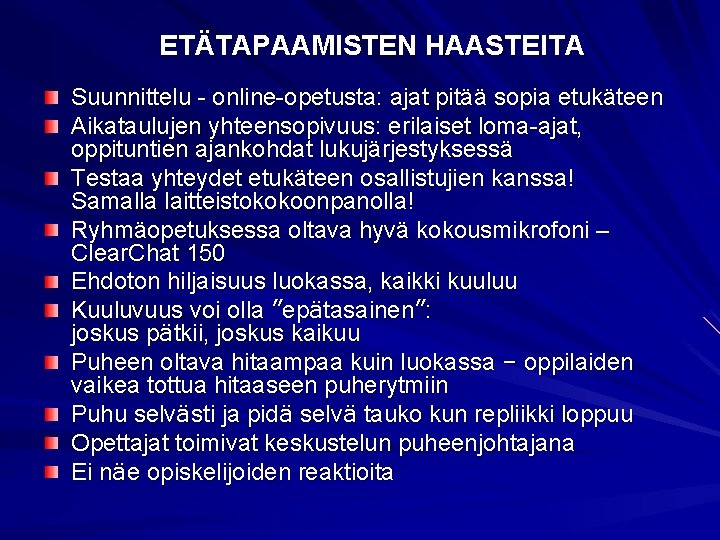 ETÄTAPAAMISTEN HAASTEITA

Suunnittelu - online-opetusta: ajat pitää sopia etukäteen

Aikataulujen yhteensopivuus: erilaiset loma-ajat, oppituntien ajankohdat lukujärjestyksessä

Testaa yhteydet etukäteen osallistujien kanssa! Samalla laitteistokokoonpanolla!

Ryhmäopetuksessa oltava hyvä kokousmikrofoni – ClearChat 150

Ehdoton hiljaisuus luokassa, kaikki kuuluu

Kuuluvuus voi olla ”epätasainen”: joskus pätkii, joskus kaikuu

Puheen oltava hitaampaa kuin luokassa − oppilaiden vaikea tottua hitaaseen puherytmiin

Puhu selvästi ja pidä selvä tauko kun repliikki loppuu

Opettajat toimivat keskustelun puheenjohtajana

Ei näe opiskelijoiden reaktioita